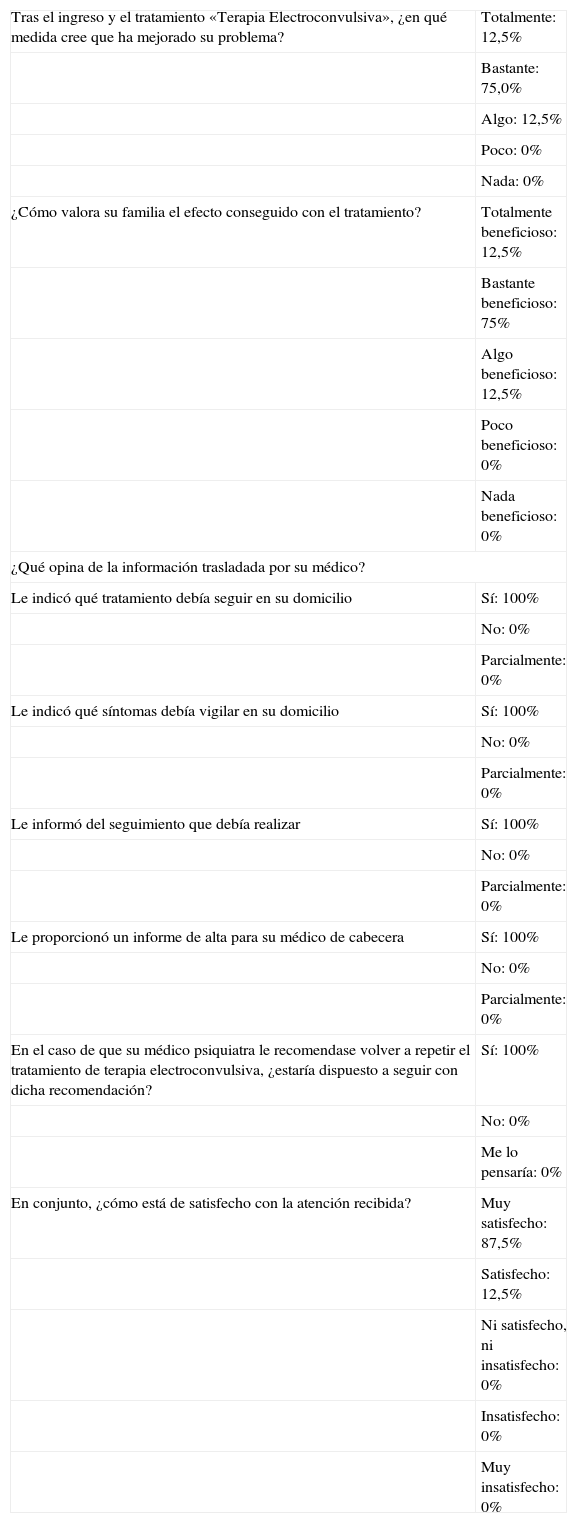 | | |
|---|---|
| Tras el ingreso y el tratamiento «Terapia Electroconvulsiva», ¿en qué medida cree que ha mejorado su problema? | Totalmente: 12,5% |
| | Bastante: 75,0% |
| | Algo: 12,5% |
| | Poco: 0% |
| | Nada: 0% |
| ¿Cómo valora su familia el efecto conseguido con el tratamiento? | Totalmente beneficioso: 12,5% |
| | Bastante beneficioso: 75% |
| | Algo beneficioso: 12,5% |
| | Poco beneficioso: 0% |
| | Nada beneficioso: 0% |
| ¿Qué opina de la información trasladada por su médico? | |
| Le indicó qué tratamiento debía seguir en su domicilio | Sí: 100% |
| | No: 0% |
| | Parcialmente: 0% |
| Le indicó qué síntomas debía vigilar en su domicilio | Sí: 100% |
| | No: 0% |
| | Parcialmente: 0% |
| Le informó del seguimiento que debía realizar | Sí: 100% |
| | No: 0% |
| | Parcialmente: 0% |
| Le proporcionó un informe de alta para su médico de cabecera | Sí: 100% |
| | No: 0% |
| | Parcialmente: 0% |
| En el caso de que su médico psiquiatra le recomendase volver a repetir el tratamiento de terapia electroconvulsiva, ¿estaría dispuesto a seguir con dicha recomendación? | Sí: 100% |
| | No: 0% |
| | Me lo pensaría: 0% |
| En conjunto, ¿cómo está de satisfecho con la atención recibida? | Muy satisfecho: 87,5% |
| | Satisfecho: 12,5% |
| | Ni satisfecho, ni insatisfecho: 0% |
| | Insatisfecho: 0% |
| | Muy insatisfecho: 0% |